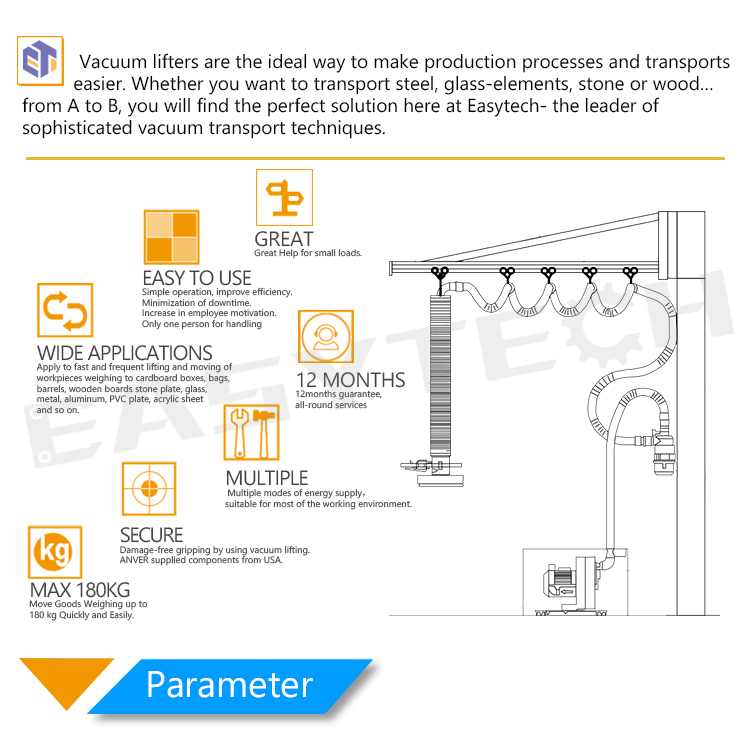 Vacuum lifters are the ideal way to make production processes and transports easier. Whether you want to transport steel, glass-elements, stone or wood... from A to B, you will find the perfect solution here at Easytech- the leader of sophisticated vacuum transport techniques.

GREAT
Great Help for small loads.

EASY TO USE
Simple operation, improve efficiency.
Minimization of downtime.
Increase in employee motivation.
Only one person for handling

WIDE APPLICATIONS
Apply to fast and frequent lifting and moving of workpieces weighing to cardboard boxes, bags, barrels, wooden boards stone plate, glass, metal, aluminum, PVC plate, acrylic sheet and so on.

12 MONTHS
12months guarantee, all-round services

MULTIPLE
Multiple modes of energy supply, suitable for most of the working environment.

SECURE
Damage-free gripping by using vacuum lifting.
ANVER supplied components from USA.

kg
MAX 180KG
Move Goods Weighing up to 180 kg Quickly and Easily.

EASYTECH

Parameter